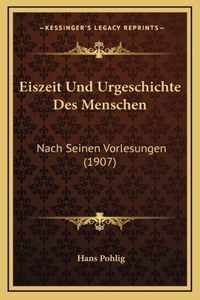 —KESSINGER'S LEGACY REPRINTS—

Eiszeit Und Urgeschichte Des Menschen

Nach Seinen Vorlesungen (1907)

Hans Pohlig